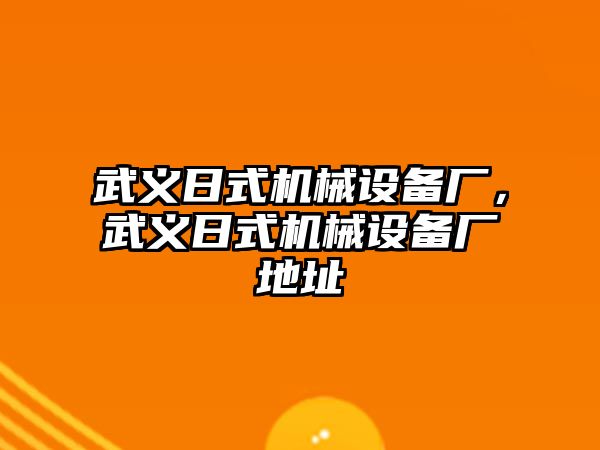 武义日式机械设备厂，武义日式机械设备厂地址